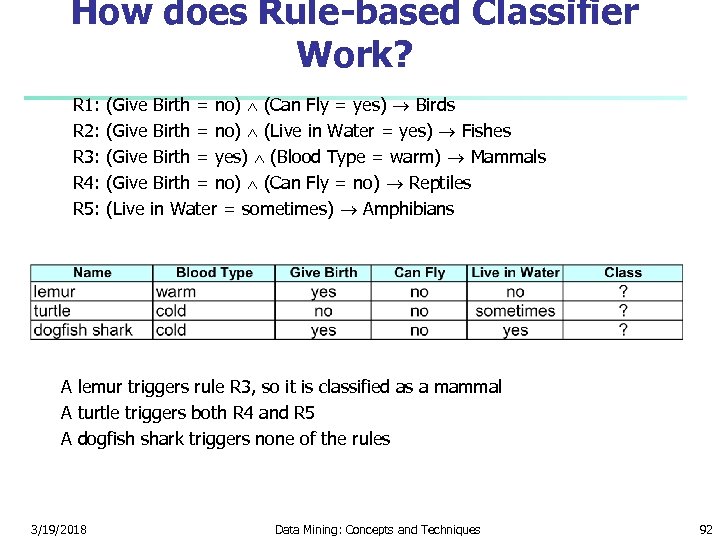 How does Rule-based Classifier Work?

R1: (Give Birth = no) $\wedge$ (Can Fly = yes) $\rightarrow$ Birds
R2: (Give Birth = no) $\wedge$ (Live in Water = yes) $\rightarrow$ Fishes
R3: (Give Birth = yes) $\wedge$ (Blood Type = warm) $\rightarrow$ Mammals
R4: (Give Birth = no) $\wedge$ (Can Fly = no) $\rightarrow$ Reptiles
R5: (Live in Water = sometimes) $\rightarrow$ Amphibians

| Name | Blood Type | Give Birth | Can Fly | Live in Water | Class |
|---|---|---|---|---|---|
| lemur | warm | yes | no | no | ? |
| turtle | cold | no | no | sometimes | ? |
| dogfish shark | cold | yes | no | yes | ? |

A lemur triggers rule R3, so it is classified as a mammal
A turtle triggers both R4 and R5
A dogfish shark triggers none of the rules

3/19/2018 Data Mining: Concepts and Techniques 92